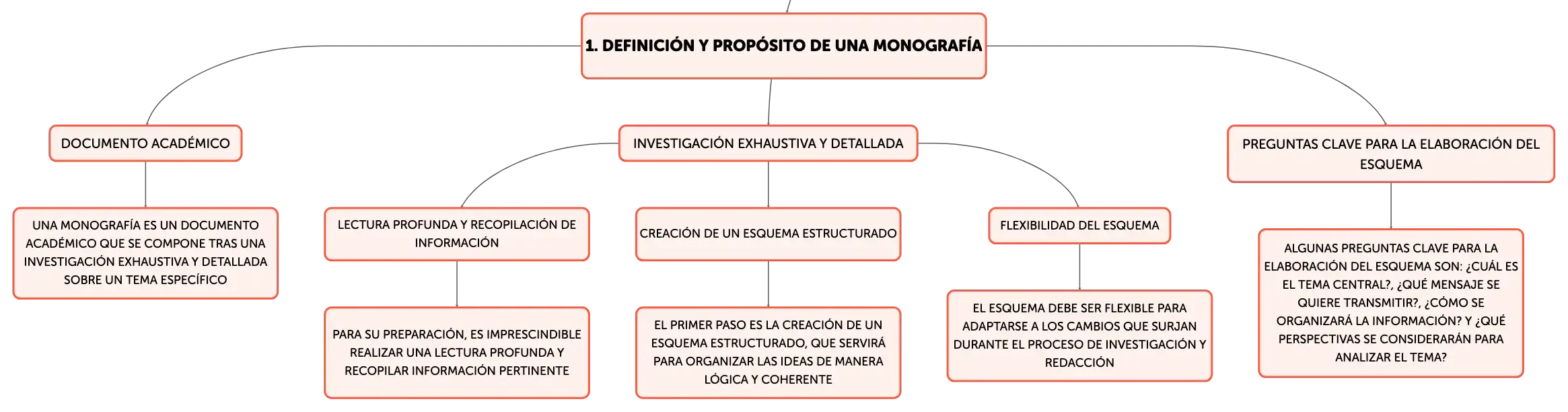 1. DEFINICIÓN Y PROPÓSITO DE UNA MONOGRAFÍA

DOCUMENTO ACADÉMICO

UNA MONOGRAFÍA ES UN DOCUMENTO ACADÉMICO QUE SE COMPONE TRAS UNA INVESTIGACIÓN EXHAUSTIVA Y DETALLADA SOBRE UN TEMA ESPECÍFICO

INVESTIGACIÓN EXHAUSTIVA Y DETALLADA

LECTURA PROFUNDA Y RECOPILACIÓN DE INFORMACIÓN

PARA SU PREPARACIÓN, ES IMPRESCINDIBLE REALIZAR UNA LECTURA PROFUNDA Y RECOPILAR INFORMACIÓN PERTINENTE

CREACIÓN DE UN ESQUEMA ESTRUCTURADO

EL PRIMER PASO ES LA CREACIÓN DE UN ESQUEMA ESTRUCTURADO, QUE SERVIRÁ PARA ORGANIZAR LAS IDEAS DE MANERA LÓGICA Y COHERENTE

FLEXIBILIDAD DEL ESQUEMA

EL ESQUEMA DEBE SER FLEXIBLE PARA ADAPTARSE A LOS CAMBIOS QUE SURJAN DURANTE EL PROCESO DE INVESTIGACIÓN Y REDACCIÓN

PREGUNTAS CLAVE PARA LA ELABORACIÓN DEL ESQUEMA

ALGUNAS PREGUNTAS CLAVE PARA LA ELABORACIÓN DEL ESQUEMA SON: ¿CUÁL ES EL TEMA CENTRAL?, ¿QUÉ MENSAJE SE QUIERE TRANSMITIR?, ¿CÓMO SE ORGANIZARÁ LA INFORMACIÓN? Y ¿QUÉ PERSPECTIVAS SE CONSIDERARÁN PARA ANALIZAR EL TEMA?